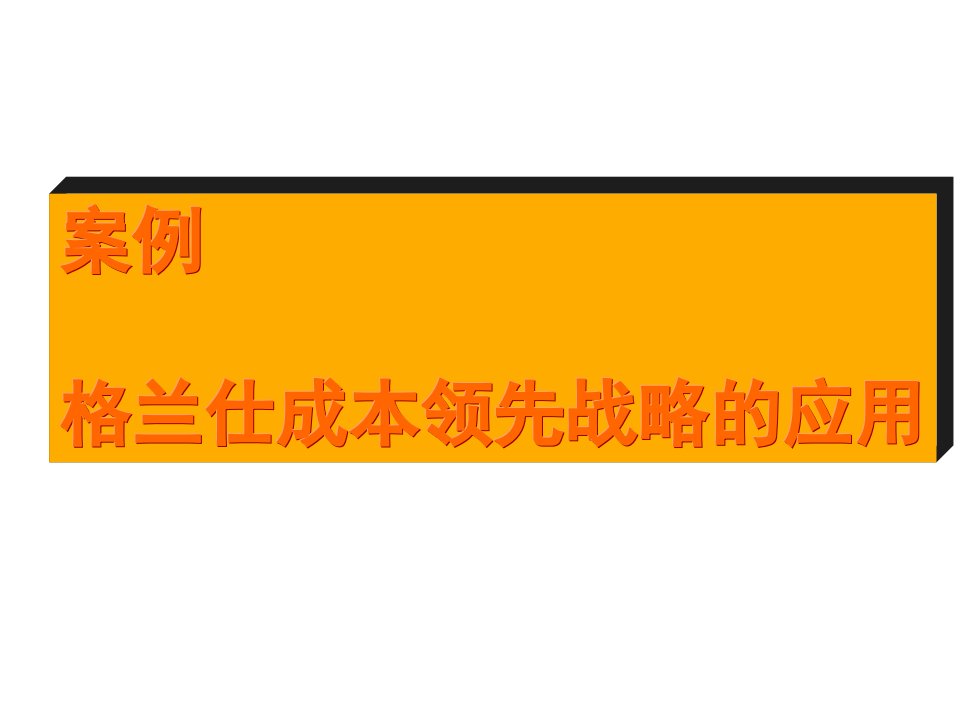 案例

格兰仕成本领先战略的应用